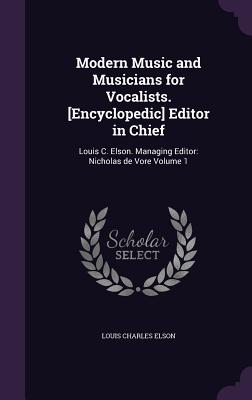 Modern Music and Musicians for Vocalists. [Encyclopedic] Editor in Chief

Louis C. Elson. Managing Editor: Nicholas de Vore Volume 1

Scholar SELECT

LOUIS CHARLES ELSON